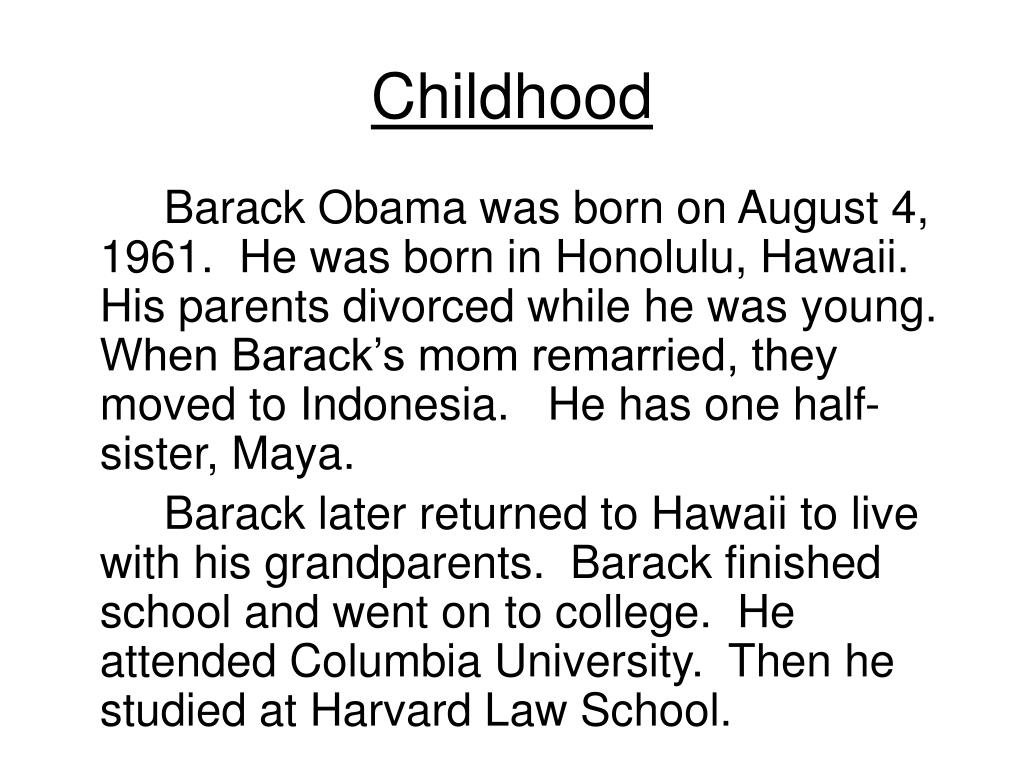 Childhood

Barack Obama was born on August 4, 1961. He was born in Honolulu, Hawaii. His parents divorced while he was young. When Barack’s mom remarried, they moved to Indonesia. He has one half-sister, Maya.

Barack later returned to Hawaii to live with his grandparents. Barack finished school and went on to college. He attended Columbia University. Then he studied at Harvard Law School.